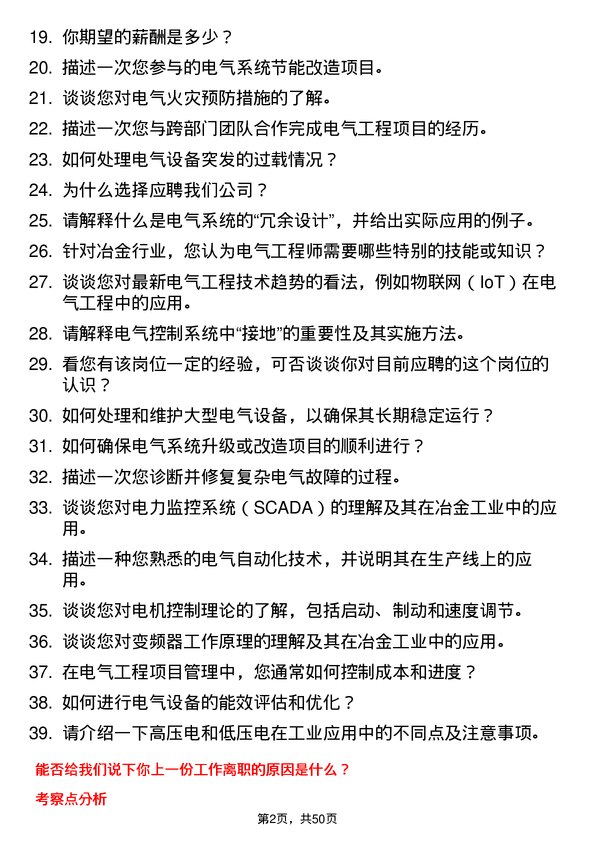 19. 你期望的薪酬是多少？

20. 描述一次您参与的电气系统节能改造项目。

21. 谈谈您对电气火灾预防措施的了解。

22. 描述一次您与跨部门团队合作完成电气工程项目的经历。

23. 如何处理电气设备突发的过载情况？

24. 为什么选择应聘我们公司？

25. 请解释什么是电气系统的“冗余设计”，并给出实际应用的例子。

26. 针对冶金行业，您认为电气工程师需要哪些特别的技能或知识？

27. 谈谈您对最新电气工程技术趋势的看法，例如物联网（IoT）在电气工程中的应用。

28. 请解释电气控制系统中“接地”的重要性及其实施方法。

29. 看您有该岗位一定的经验，可否谈谈你对目前应聘的这个岗位的认识？

30. 如何处理和维护大型电气设备，以确保其长期稳定运行？

31. 如何确保电气系统升级或改造项目的顺利进行？

32. 描述一次您诊断并修复复杂电气故障的过程。

33. 谈谈您对电力监控系统（SCADA）的理解及其在冶金工业中的应用。

34. 描述一种您熟悉的电气自动化技术，并说明其在生产线上的应用。

35. 谈谈您对电机控制理论的了解，包括启动、制动和速度调节。

36. 谈谈您对变频器工作原理的理解及其在冶金工业中的应用。

37. 在电气工程项目管理中，您通常如何控制成本和进度？

38. 如何进行电气设备的能效评估和优化？

39. 请介绍一下高压电和低压电在工业应用中的不同点及注意事项。

能否给我们说下你上一份工作离职的原因是什么？

考察点分析

第2页，共50页